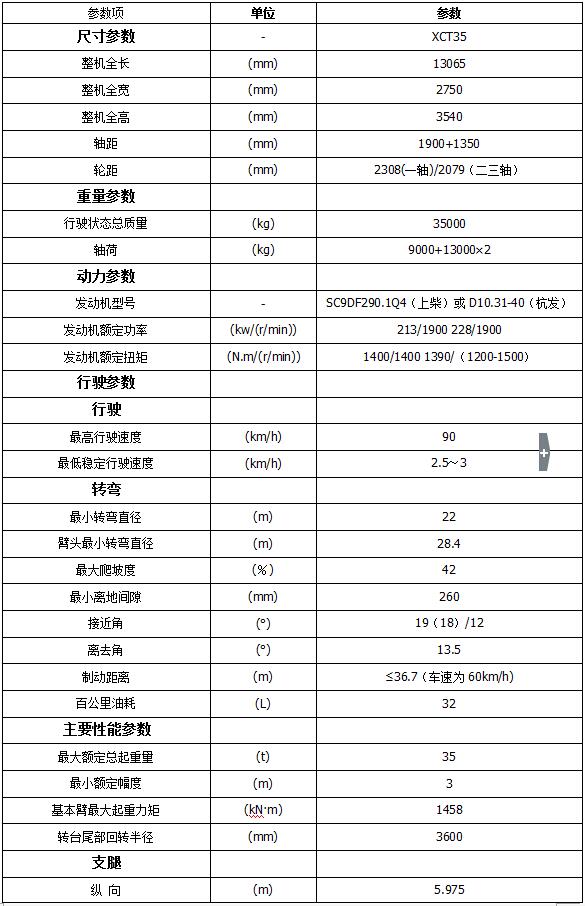 | 参数项 | 单位 | 参数 |
|---|---|---|
| 尺寸参数 | - | XCT35 |
| 整机全长 | (mm) | 13065 |
| 整机全宽 | (mm) | 2750 |
| 整机全高 | (mm) | 3540 |
| 轴距 | (mm) | 1900+1350 |
| 轮距 | (mm) | 2308(一轴)/2079（二三轴） |
| 重量参数 | | |
| 行驶状态总质量 | (kg) | 35000 |
| 轴荷 | (kg) | 9000+13000×2 |
| 动力参数 | | |
| 发动机型号 | - | SC9DF290.1Q4（上柴）或 D10.31-40（杭发） |
| 发动机额定功率 | (kw/(r/min)) | 213/1900 228/1900 |
| 发动机额定扭矩 | (N.m/(r/min)) | 1400/1400 1390/（1200-1500） |
| 行驶参数 | | |
| 行驶 | | |
| 最高行驶速度 | (km/h) | 90 |
| 最低稳定行驶速度 | (km/h) | 2.5～3 |
| 转弯 | | |
| 最小转弯直径 | (m) | 22 |
| 臂头最小转弯直径 | (m) | 28.4 |
| 最大爬坡度 | (%) | 42 |
| 最小离地间隙 | (mm) | 260 |
| 接近角 | (°) | 19（18）/12 |
| 离去角 | (°) | 13.5 |
| 制动距离 | (m) | ≤36.7（车速为 60km/h） |
| 百公里油耗 | (L) | 32 |
| 主要性能参数 | | |
| 最大额定总起重量 | (t) | 35 |
| 最小额定幅度 | (m) | 3 |
| 基本臂最大起重力矩 | (kN·m) | 1458 |
| 转台尾部回转半径 | (mm) | 3600 |
| 支腿 | | |
| 纵 向 | (m) | 5.975 |